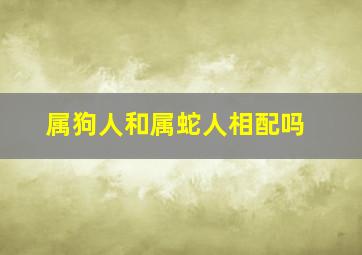 属狗人和属蛇人相配吗